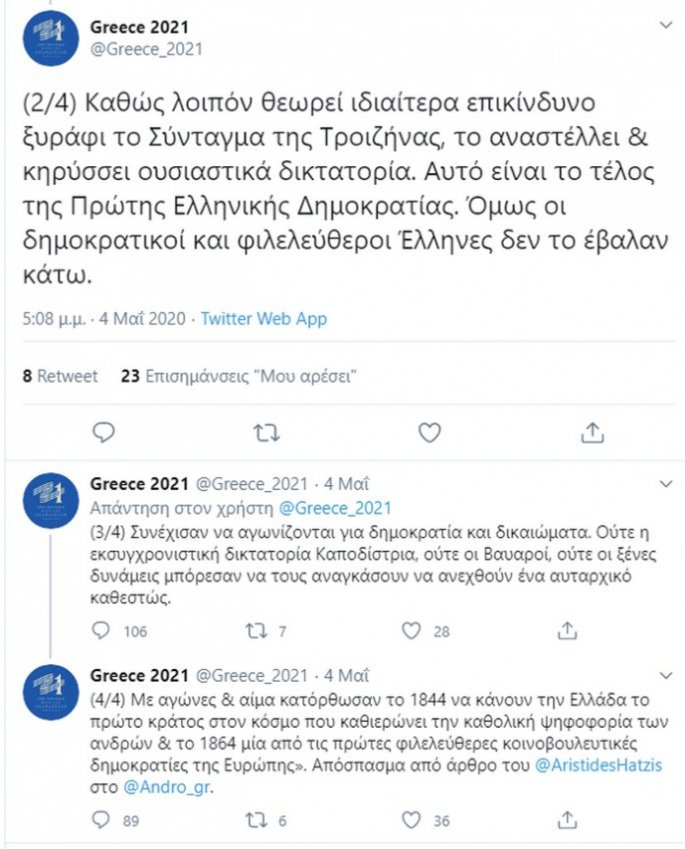 Greece 2021
@Greece_2021

(2/4) Καθώς λοιπόν θεωρεί ιδιαίτερα επικίνδυνο ξυράφι το Σύνταγμα της Τροιζήνας, το αναστέλλει & κηρύσσει ουσιαστικά δικτατορία. Αυτό είναι το τέλος της Πρώτης Ελληνικής Δημοκρατίας. Όμως οι δημοκρατικοί και φιλελεύθεροι Έλληνες δεν το έβαλαν κάτω.

5:08 μ.μ. · 4 Μαΐ 2020 · Twitter Web App

8 Retweet 23 Επισημάνσεις "Μου αρέσει"

Greece 2021 @Greece_2021 · 4 Μαΐ
Απάντηση στον χρήστη @Greece_2021
(3/4) Συνέχισαν να αγωνίζονται για δημοκρατία και δικαιώματα. Ούτε η εκσυγχρονιστική δικτατορία Καποδίστρια, ούτε οι Βαυαροί, ούτε οι ξένες δυνάμεις μπόρεσαν να τους αναγκάσουν να ανεχθούν ένα αυταρχικό καθεστώς.

106 7 28

Greece 2021 @Greece_2021 · 4 Μαΐ
(4/4) Με αγώνες & αίμα κατόρθωσαν το 1844 να κάνουν την Ελλάδα το πρώτο κράτος στον κόσμο που καθιερώνει την καθολική ψηφοφορία των ανδρών & το 1864 μία από τις πρώτες φιλελεύθερες κοινοβουλευτικές δημοκρατίες της Ευρώπης». Απόσπασμα από άρθρο του @AristidesHatzis στο @Andro_gr.

89 6 36